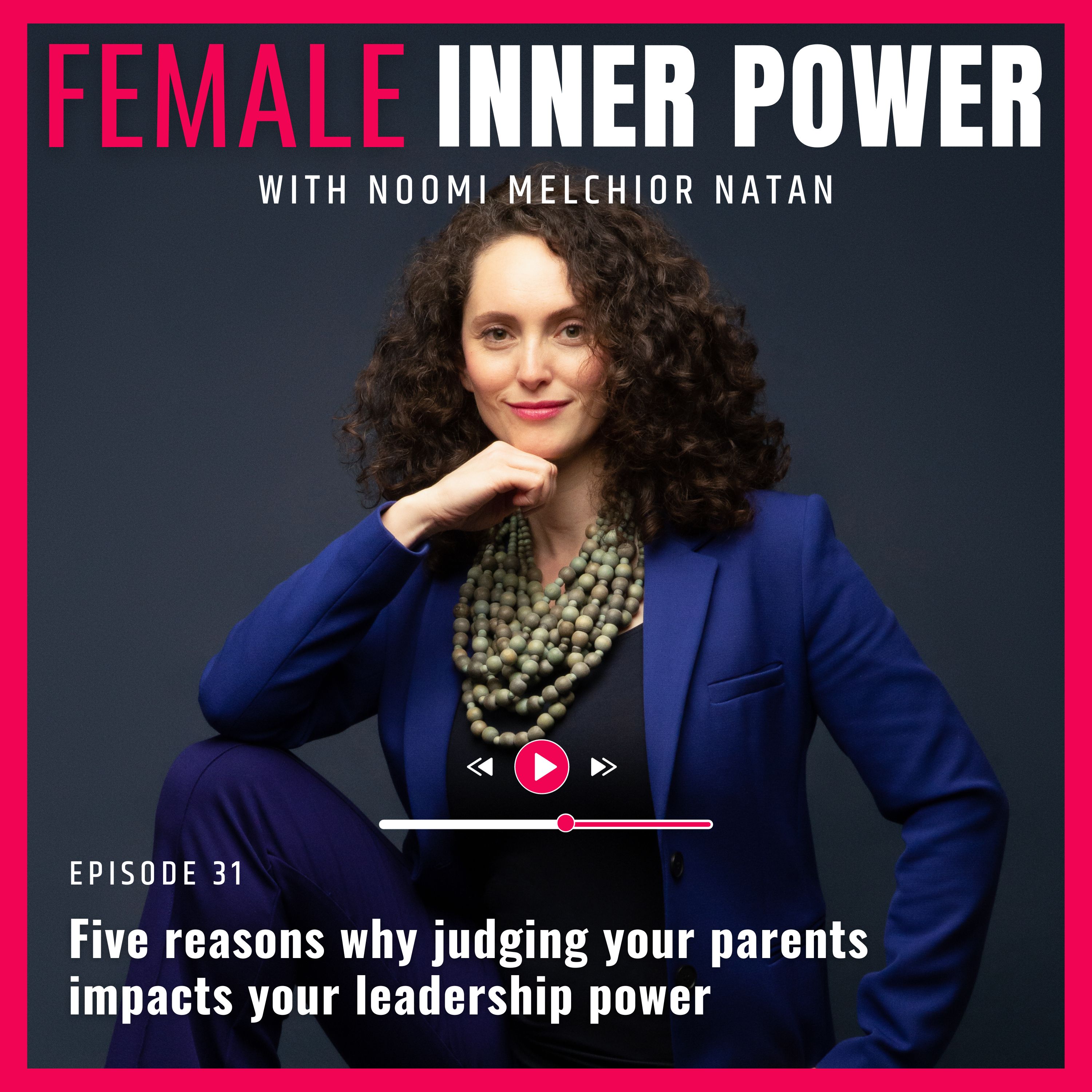 FEMALE INNER POWER

WITH NOOMI MELCHIOR NATAN

EPISODE 31

Five reasons why judging your parents impacts your leadership power